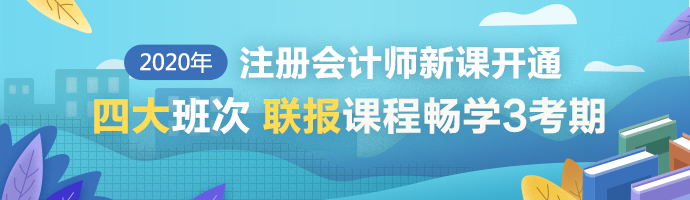 2020年 注册会计师新课开通

四大班次 联报课程畅学3考期